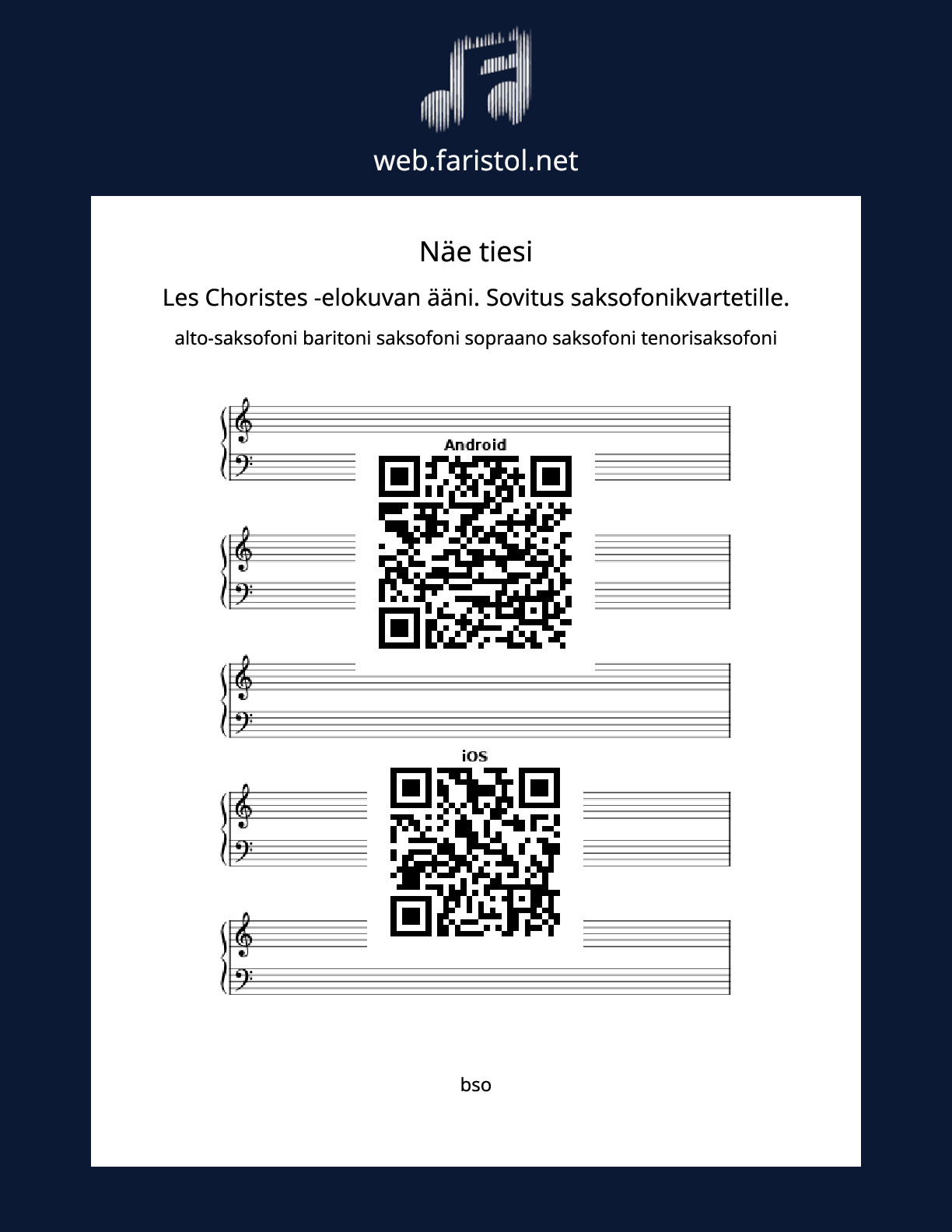 web.faristol.net

Näe tiesi

Les Choristes -elokuvan ääni. Sovitus saksofonikvartetille.

alto-saksofoni baritoni saksofoni sopraano saksofoni tenorisaksofoni

Android

iOS

bso